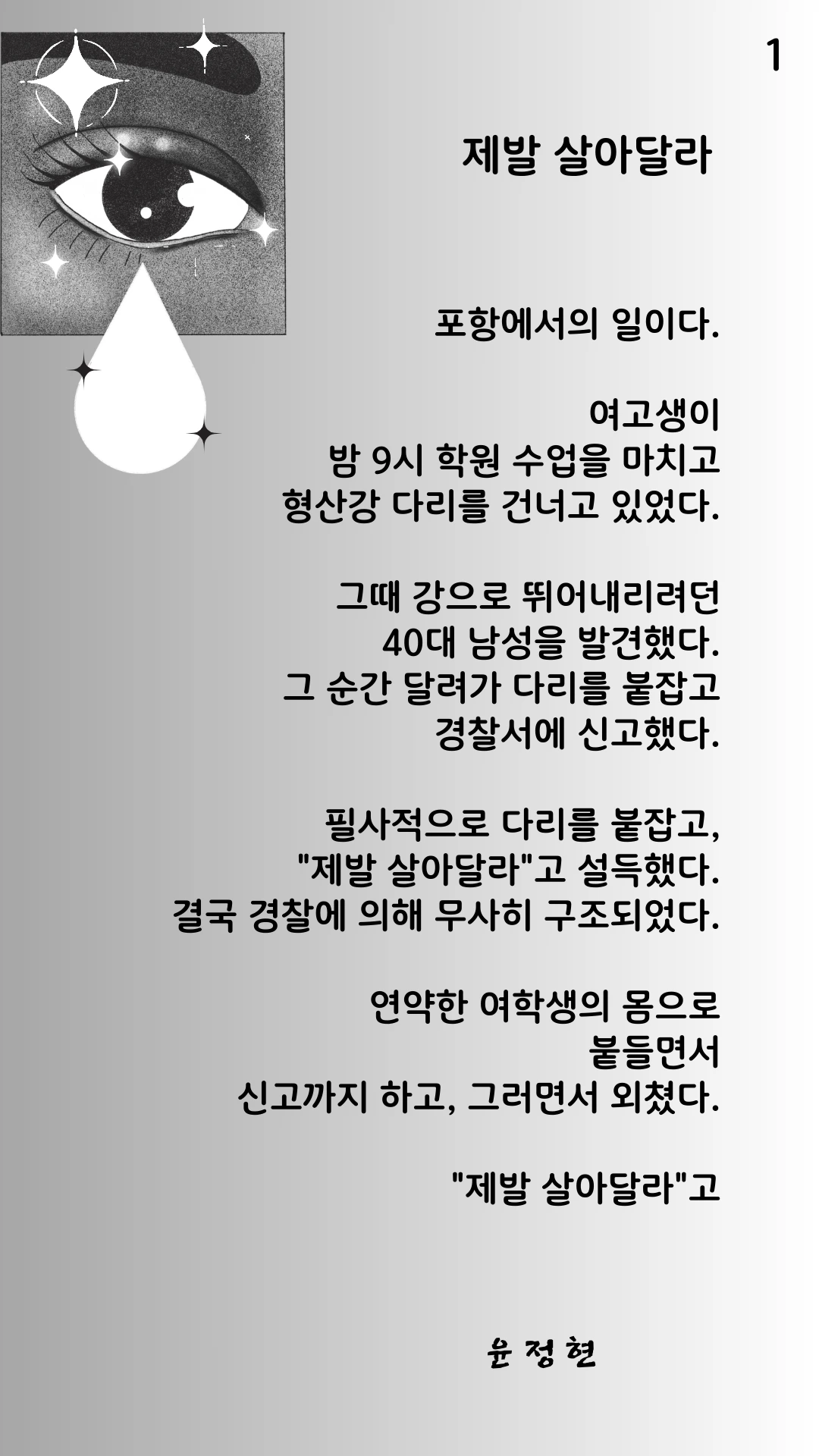 1

제발 살아달라

포항에서의 일이다.

여고생이
밤 9시 학원 수업을 마치고
형산강 다리를 건너고 있었다.

그때 강으로 뛰어내리려던
40대 남성을 발견했다.
그 순간 달려가 다리를 붙잡고
경찰서에 신고했다.

필사적으로 다리를 붙잡고,
"제발 살아달라"고 설득했다.
결국 경찰에 의해 무사히 구조되었다.

연약한 여학생의 몸으로
붙들면서
신고까지 하고, 그러면서 외쳤다.

"제발 살아달라"고

윤 정 현